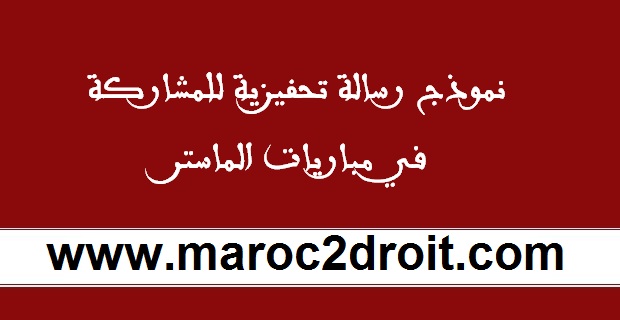 نموذج رسالة تحفيزية للمشاركة

في مباريات الماستر

www.maroc2droit.com